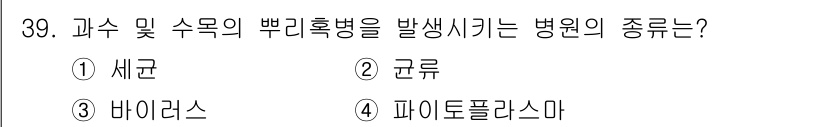 39. 과수 및 수목의 뿌리혹병을 발생시키는 병원의 종류는?

① 세균
② 균류
③ 바이러스
④ 파이토플라스마